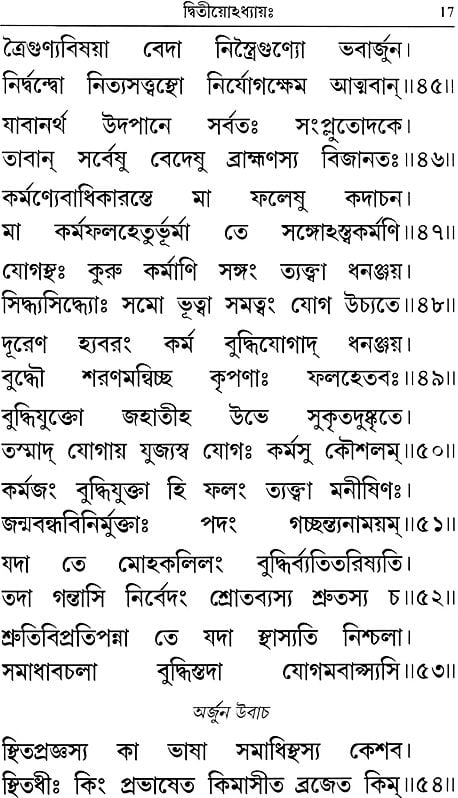 দ্বিতীয়োঽধ্যায়ঃ 17

ত্রৈগুণ্যবিষয়া বেদা নিস্ত্রৈগুণ্যো ভবার্জুন।
নির্দ্বন্দ্বো নিত্যসত্ত্বস্থো নির্যোগক্ষেম আত্মবান্॥৪৫॥

যাবানর্থ উদপানে সর্বতঃ সংপ্লুতোদকে।
তাবান্ সর্বেষু বেদেষু ব্রাহ্মণস্য বিজানতঃ॥৪৬॥

কর্মণ্যেবাধিকারস্তে মা ফলেষু কদাচন।
মা কর্মফলহেতুর্ভূর্মা তে সঙ্গোঽস্ত্বকর্মণি॥৪৭॥

যোগস্থঃ কুরু কর্মাণি সঙ্গং ত্যক্ত্বা ধনঞ্জয়।
সিদ্ধ্যসিদ্ধ্যোঃ সমো ভূত্বা সমত্বং যোগ উচ্যতে॥৪৮॥

দূরেণ হ্যবরং কর্ম বুদ্ধিযোগাদ্ ধনঞ্জয়।
বুদ্ধৌ শরণমন্বিচ্ছ কৃপণাঃ ফলহেতবঃ॥৪৯॥

বুদ্ধিযুক্তো জহাতীহ উভে সুকৃতদুষ্কৃতে।
তস্মাদ্ যোগায় যুজ্যস্ব যোগঃ কর্মসু কৌশলম্॥৫০॥

কর্মজং বুদ্ধিযুক্তা হি ফলং ত্যক্ত্বা মনীষিণঃ।
জন্মবন্ধবিনির্মুক্তাঃ পদং গচ্ছন্ত্যনাময়ম্॥৫১॥

যদা তে মোহকলিলং বুদ্ধির্ব্যতিতরিষ্যতি।
তদা গন্তাসি নির্বেদং শ্রোতব্যস্য শ্রুতস্য চ॥৫২॥

শ্রুতিবিপ্রতিপন্না তে যদা স্থাস্যতি নিশ্চলা।
সমাধাবচলা বুদ্ধিস্তদা যোগমবাপ্স্যসি॥৫৩॥

অর্জুন উবাচ

স্থিতপ্রজ্ঞস্য কা ভাষা সমাধিস্থস্য কেশব।
স্থিতধীঃ কিং প্রভাষেত কিমাসীত ব্রজেত কিম্॥৫৪॥